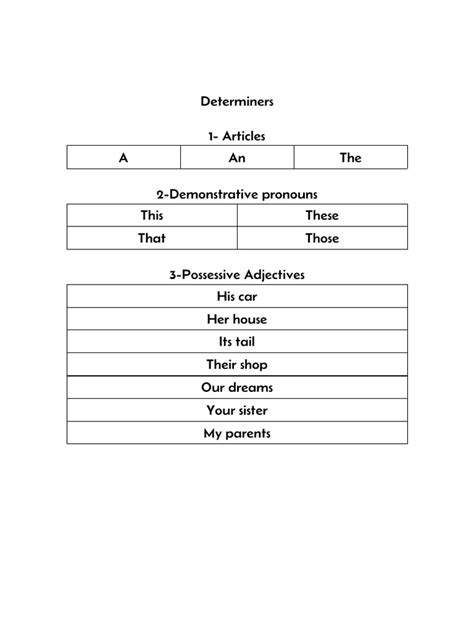 Determiners

1- Articles

| A | An | The |
|---|---|---|

2-Demonstrative pronouns

| This | These |
|---|---|
| That | Those |

3-Possessive Adjectives

| His car |
|---|
| Her house |
| Its tail |
| Their shop |
| Our dreams |
| Your sister |
| My parents |